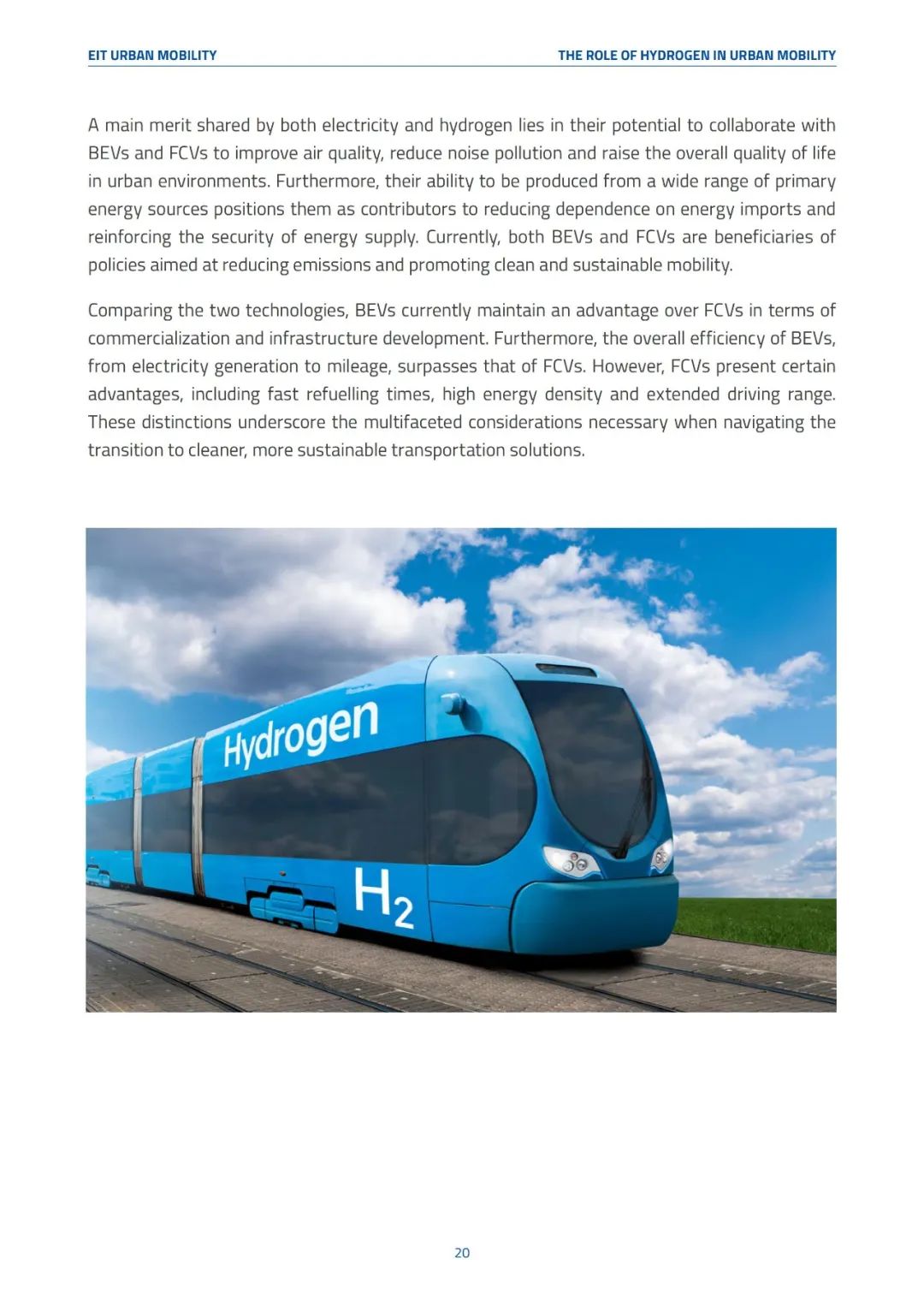 EIT URBAN MOBILITY

THE ROLE OF HYDROGEN IN URBAN MOBILITY

A main merit shared by both electricity and hydrogen lies in their potential to collaborate with BEVs and FCVs to improve air quality, reduce noise pollution and raise the overall quality of life in urban environments. Furthermore, their ability to be produced from a wide range of primary energy sources positions them as contributors to reducing dependence on energy imports and reinforcing the security of energy supply. Currently, both BEVs and FCVs are beneficiaries of policies aimed at reducing emissions and promoting clean and sustainable mobility.

Comparing the two technologies, BEVs currently maintain an advantage over FCVs in terms of commercialization and infrastructure development. Furthermore, the overall efficiency of BEVs, from electricity generation to mileage, surpasses that of FCVs. However, FCVs present certain advantages, including fast refuelling times, high energy density and extended driving range. These distinctions underscore the multifaceted considerations necessary when navigating the transition to cleaner, more sustainable transportation solutions.

Hydrogen

$H_2$

20